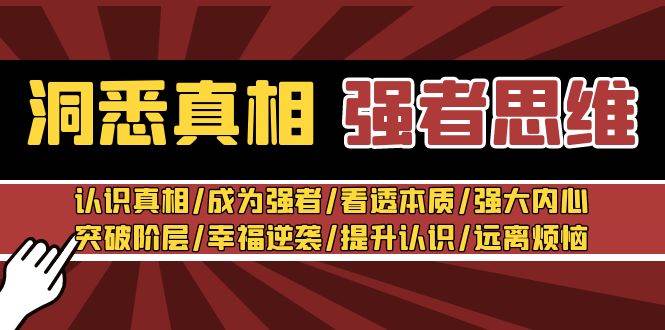 洞悉真相 强者思维

认识真相/成为强者/看透本质/强大内心
突破阶层/幸福逆袭/提升认识/远离烦恼